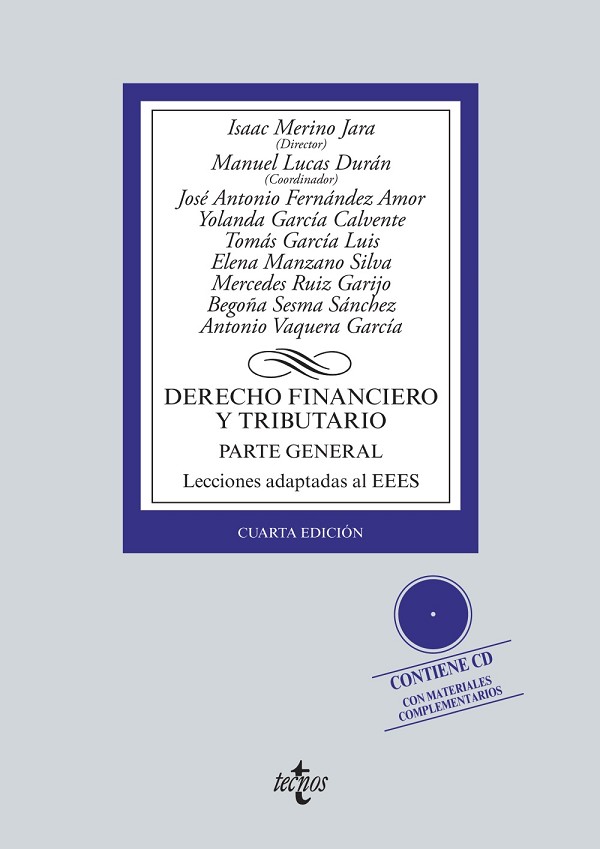 Isaac Merino Jara
(Director)
Manuel Lucas Durán
(Coordinador)
José Antonio Fernández Amor
Yolanda García Calvente
Tomás García Luis
Elena Manzano Silva
Mercedes Ruiz Garijo
Begoña Sesma Sánchez
Antonio Vaquera García

DERECHO FINANCIERO Y TRIBUTARIO

PARTE GENERAL

Lecciones adaptadas al EEES

CUARTA EDICIÓN

CONTIENE CD
CON MATERIALES COMPLEMENTARIOS

tecnos